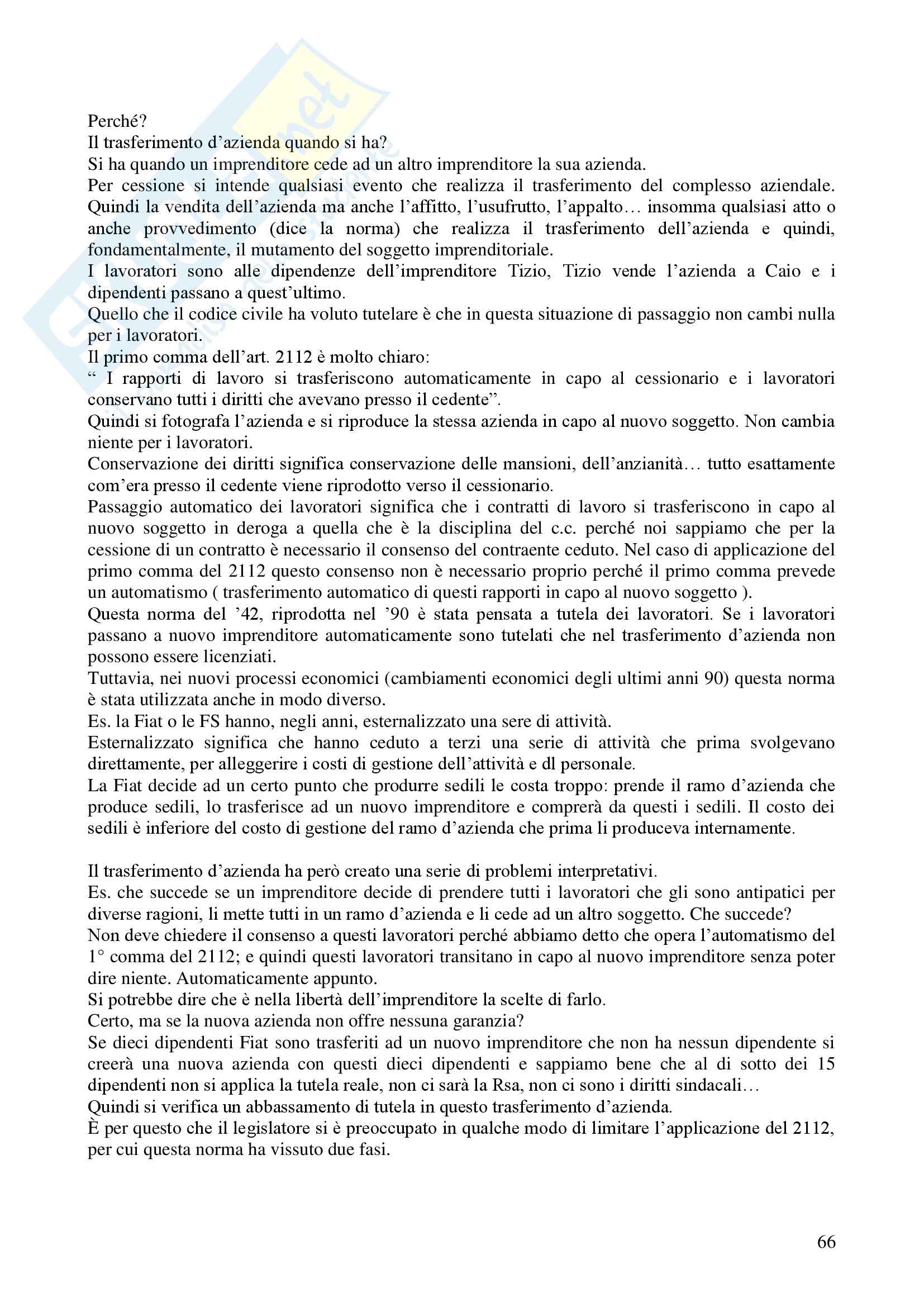 Perché?
Il trasferimento d'azienda quando si ha?
Si ha quando un imprenditore cede ad un altro imprenditore la sua azienda.
Per cessione si intende qualsiasi evento che realizza il trasferimento del complesso aziendale. Quindi la vendita dell'azienda ma anche l'affitto, l'usufrutto, l'appalto… insomma qualsiasi atto o anche provvedimento (dice la norma) che realizza il trasferimento dell'azienda e quindi, fondamentalmente, il mutamento del soggetto imprenditoriale.
I lavoratori sono alle dipendenze dell'imprenditore Tizio, Tizio vende l'azienda a Caio e i dipendenti passano a quest'ultimo.
Quello che il codice civile ha voluto tutelare è che in questa situazione di passaggio non cambi nulla per i lavoratori.
Il primo comma dell'art. 2112 è molto chiaro:
" I rapporti di lavoro si trasferiscono automaticamente in capo al cessionario e i lavoratori conservano tutti i diritti che avevano presso il cedente".
Quindi si fotografa l'azienda e si riproduce la stessa azienda in capo al nuovo soggetto. Non cambia niente per i lavoratori.
Conservazione dei diritti significa conservazione delle mansioni, dell'anzianità… tutto esattamente com'era presso il cedente viene riprodotto verso il cessionario.
Passaggio automatico dei lavoratori significa che i contratti di lavoro si trasferiscono in capo al nuovo soggetto in deroga a quella che è la disciplina del c.c. perché noi sappiamo che per la cessione di un contratto è necessario il consenso del contraente ceduto. Nel caso di applicazione del primo comma del 2112 questo consenso non è necessario proprio perché il primo comma prevede un automatismo ( trasferimento automatico di questi rapporti in capo al nuovo soggetto ).
Questa norma del '42, riprodotta nel '90 è stata pensata a tutela dei lavoratori. Se i lavoratori passano a nuovo imprenditore automaticamente sono tutelati che nel trasferimento d'azienda non possono essere licenziati.
Tuttavia, nei nuovi processi economici (cambiamenti economici degli ultimi anni 90) questa norma è stata utilizzata anche in modo diverso.
Es. la Fiat o le FS hanno, negli anni, esternalizzato una sere di attività.
Esternalizzato significa che hanno ceduto a terzi una serie di attività che prima svolgevano direttamente, per alleggerire i costi di gestione dell'attività e dl personale.
La Fiat decide ad un certo punto che produrre sedili le costa troppo: prende il ramo d'azienda che produce sedili, lo trasferisce ad un nuovo imprenditore e comprerà da questi i sedili. Il costo dei sedili è inferiore del costo di gestione del ramo d'azienda che prima li produceva internamente.

Il trasferimento d'azienda ha però creato una serie di problemi interpretativi.
Es. che succede se un imprenditore decide di prendere tutti i lavoratori che gli sono antipatici per diverse ragioni, li mette tutti in un ramo d'azienda e li cede ad un altro soggetto. Che succede?
Non deve chiedere il consenso a questi lavoratori perché abbiamo detto che opera l'automatismo del 1° comma del 2112; e quindi questi lavoratori transitano in capo al nuovo imprenditore senza poter dire niente. Automaticamente appunto.
Si potrebbe dire che è nella libertà dell'imprenditore la scelte di farlo.
Certo, ma se la nuova azienda non offre nessuna garanzia?
Se dieci dipendenti Fiat sono trasferiti ad un nuovo imprenditore che non ha nessun dipendente si creerà una nuova azienda con questi dieci dipendenti e sappiamo bene che al di sotto dei 15 dipendenti non si applica la tutela reale, non ci sarà la Rsa, non ci sono i diritti sindacali…
Quindi si verifica un abbassamento di tutela in questo trasferimento d'azienda.
È per questo che il legislatore si è preoccupato in qualche modo di limitare l'applicazione del 2112, per cui questa norma ha vissuto due fasi.

66